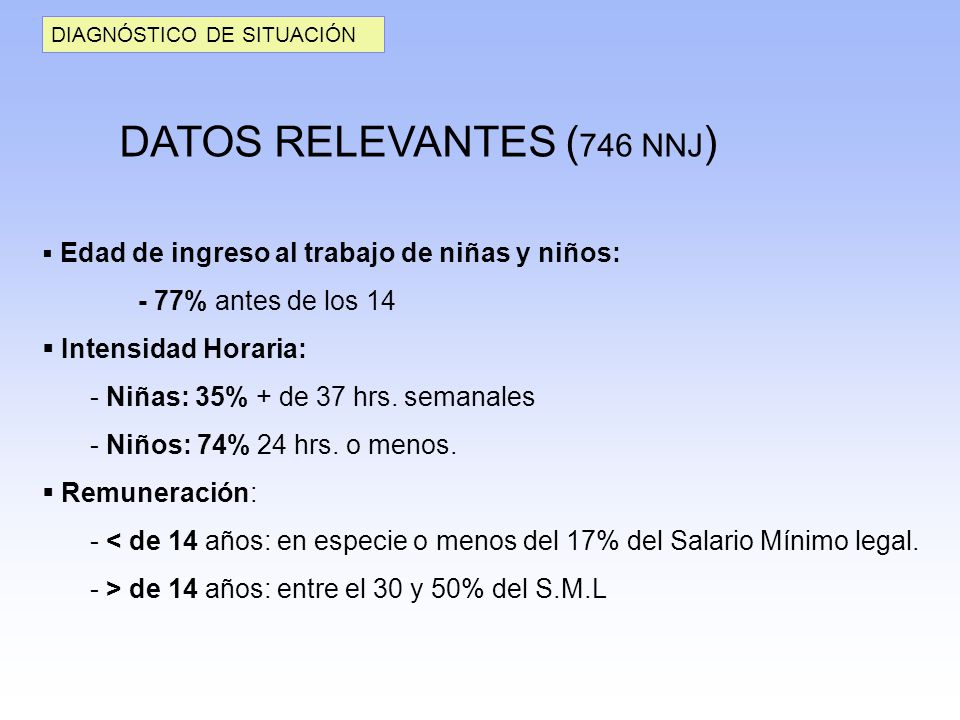 DIAGNÓSTICO DE SITUACIÓN

DATOS RELEVANTES (746 NNJ)

▪ Edad de ingreso al trabajo de niñas y niños:

- 77% antes de los 14

▪ Intensidad Horaria:

- Niñas: 35% + de 37 hrs. semanales

- Niños: 74% 24 hrs. o menos.

▪ Remuneración:

- < de 14 años: en especie o menos del 17% del Salario Mínimo legal.

- > de 14 años: entre el 30 y 50% del S.M.L